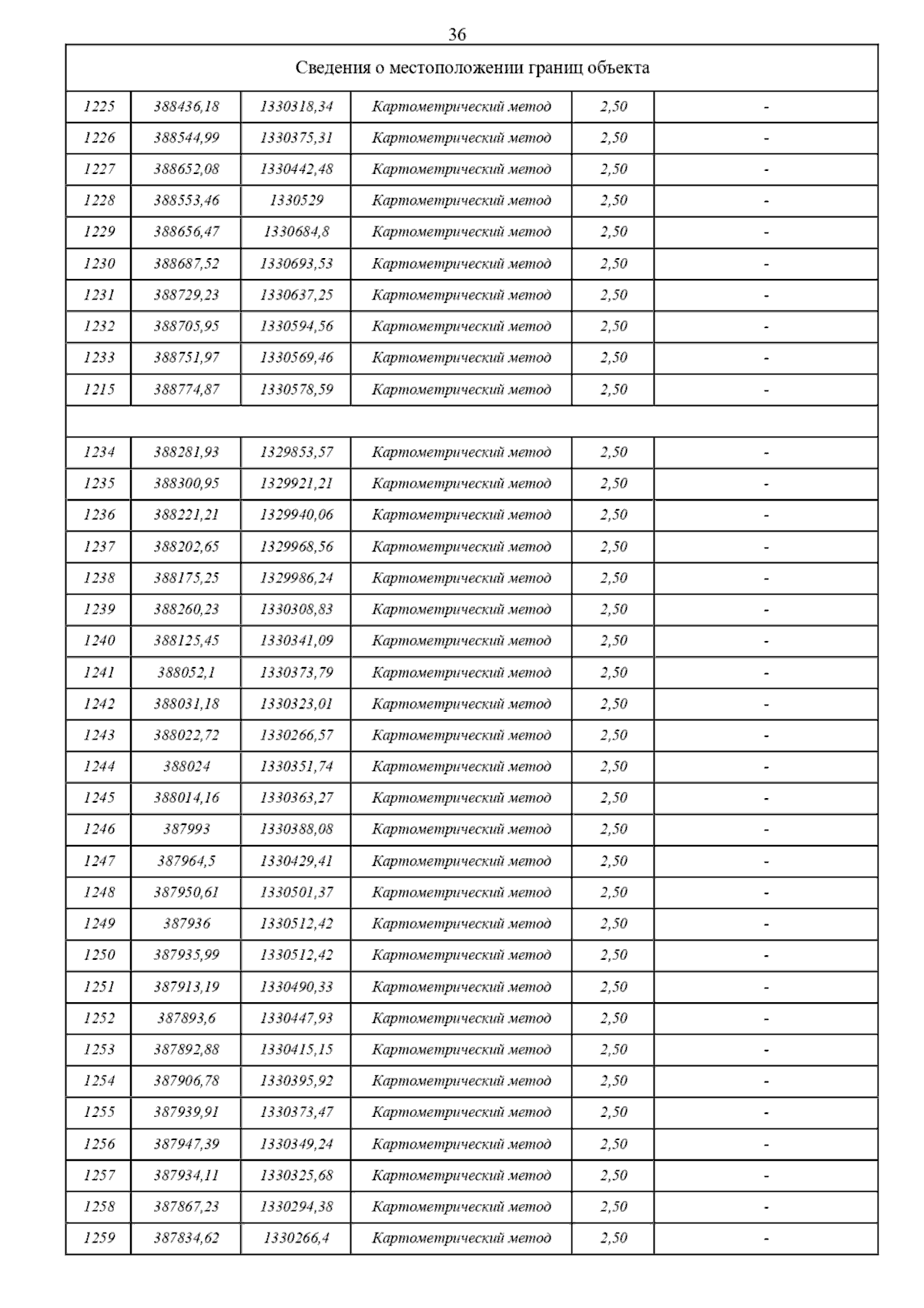 36

| Сведения о местоположении границ объекта | | | | | |
|---|---|---|---|---|---|
| 1225 | 388436,18 | 1330318,34 | Картометрический метод | 2,50 | - |
| 1226 | 388544,99 | 1330375,31 | Картометрический метод | 2,50 | - |
| 1227 | 388652,08 | 1330442,48 | Картометрический метод | 2,50 | - |
| 1228 | 388553,46 | 1330529 | Картометрический метод | 2,50 | - |
| 1229 | 388656,47 | 1330684,8 | Картометрический метод | 2,50 | - |
| 1230 | 388687,52 | 1330693,53 | Картометрический метод | 2,50 | - |
| 1231 | 388729,23 | 1330637,25 | Картометрический метод | 2,50 | - |
| 1232 | 388705,95 | 1330594,56 | Картометрический метод | 2,50 | - |
| 1233 | 388751,97 | 1330569,46 | Картометрический метод | 2,50 | - |
| 1215 | 388774,87 | 1330578,59 | Картометрический метод | 2,50 | - |
| | | | | | |
| 1234 | 388281,93 | 1329853,57 | Картометрический метод | 2,50 | - |
| 1235 | 388300,95 | 1329921,21 | Картометрический метод | 2,50 | - |
| 1236 | 388221,21 | 1329940,06 | Картометрический метод | 2,50 | - |
| 1237 | 388202,65 | 1329968,56 | Картометрический метод | 2,50 | - |
| 1238 | 388175,25 | 1329986,24 | Картометрический метод | 2,50 | - |
| 1239 | 388260,23 | 1330308,83 | Картометрический метод | 2,50 | - |
| 1240 | 388125,45 | 1330341,09 | Картометрический метод | 2,50 | - |
| 1241 | 388052,1 | 1330373,79 | Картометрический метод | 2,50 | - |
| 1242 | 388031,18 | 1330323,01 | Картометрический метод | 2,50 | - |
| 1243 | 388022,72 | 1330266,57 | Картометрический метод | 2,50 | - |
| 1244 | 388024 | 1330351,74 | Картометрический метод | 2,50 | - |
| 1245 | 388014,16 | 1330363,27 | Картометрический метод | 2,50 | - |
| 1246 | 387993 | 1330388,08 | Картометрический метод | 2,50 | - |
| 1247 | 387964,5 | 1330429,41 | Картометрический метод | 2,50 | - |
| 1248 | 387950,61 | 1330501,37 | Картометрический метод | 2,50 | - |
| 1249 | 387936 | 1330512,42 | Картометрический метод | 2,50 | - |
| 1250 | 387935,99 | 1330512,42 | Картометрический метод | 2,50 | - |
| 1251 | 387913,19 | 1330490,33 | Картометрический метод | 2,50 | - |
| 1252 | 387893,6 | 1330447,93 | Картометрический метод | 2,50 | - |
| 1253 | 387892,88 | 1330415,15 | Картометрический метод | 2,50 | - |
| 1254 | 387906,78 | 1330395,92 | Картометрический метод | 2,50 | - |
| 1255 | 387939,91 | 1330373,47 | Картометрический метод | 2,50 | - |
| 1256 | 387947,39 | 1330349,24 | Картометрический метод | 2,50 | - |
| 1257 | 387934,11 | 1330325,68 | Картометрический метод | 2,50 | - |
| 1258 | 387867,23 | 1330294,38 | Картометрический метод | 2,50 | - |
| 1259 | 387834,62 | 1330266,4 | Картометрический метод | 2,50 | - |